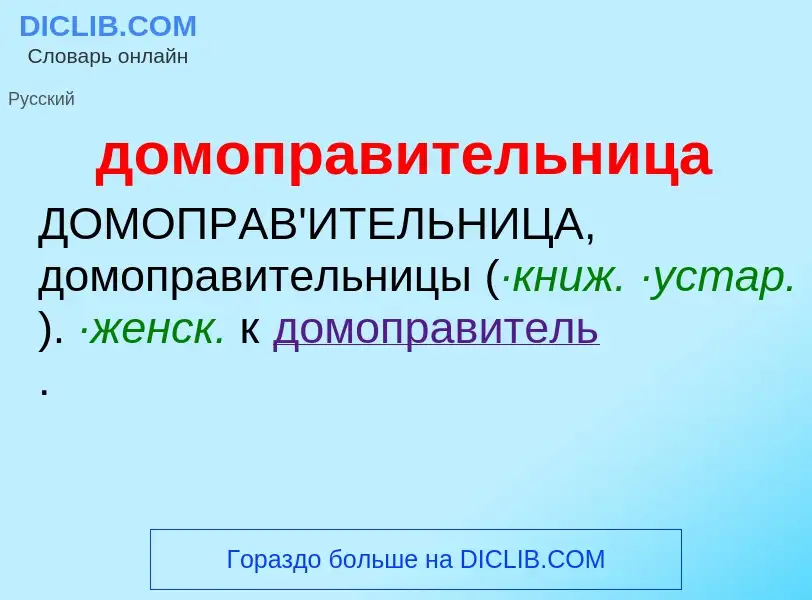 DICLIB.COM
Словарь онлайн

Русский

домоправительница

ДОМОПРАВ'ИТЕЛЬНИЦА, домоправительницы (·книж. ·устар. ). ·женск. к домоправитель .

Гораздо больше на DICLIB.COM